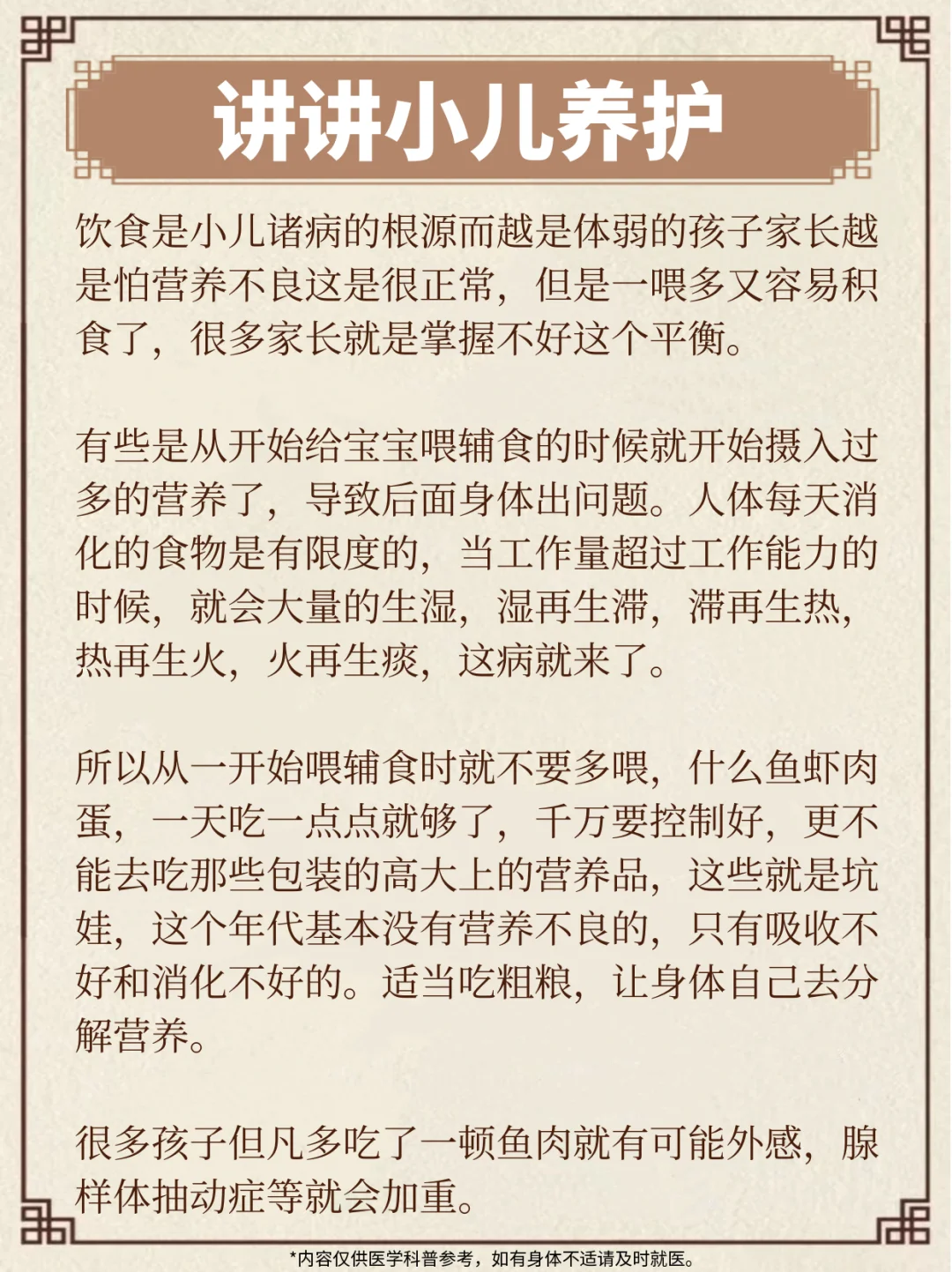 讲讲小儿养护

饮食是小儿诸病的根源而越是体弱的孩子家长越是怕营养不良这是很正常，但是一喂多又容易积食了，很多家长就是掌握不好这个平衡。

有些是从开始给宝宝喂辅食的时候就开始摄入过多的营养了，导致后面身体出问题。人体每天消化的食物是有限度的，当工作量超过工作能力的时候，就会大量的生湿，湿再生滞，滞再生热，热再生火，火再生痰，这病就来了。

所以从一开始喂辅食时就不要多喂，什么鱼虾肉蛋，一天吃一点点就够了，千万要控制好，更不能去吃那些包装的高大上的营养品，这些就是坑娃，这个年代基本没有营养不良的，只有吸收不好和消化不好的。适当吃粗粮，让身体自己去分解营养。

很多孩子但凡多吃了一顿鱼肉就有可能外感，腺样体抽动症等就会加重。

*内容仅供医学科普参考，如有身体不适请及时就医。